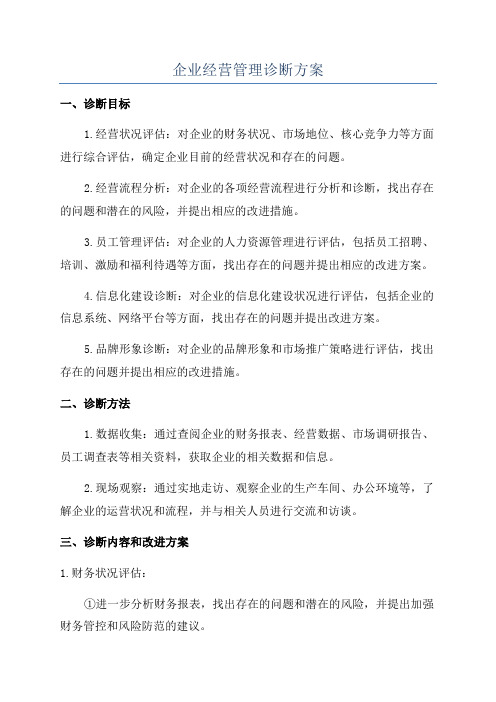 企业经营管理诊断方案

一、诊断目标

1.经营状况评估：对企业的财务状况、市场地位、核心竞争力等方面进行综合评估，确定企业目前的经营状况和存在的问题。

2.经营流程分析：对企业的各项经营流程进行分析和诊断，找出存在的问题和潜在的风险，并提出相应的改进措施。

3.员工管理评估：对企业的人力资源管理进行评估，包括员工招聘、培训、激励和福利待遇等方面，找出存在的问题并提出相应的改进方案。

4.信息化建设诊断：对企业的信息化建设状况进行评估，包括企业的信息系统、网络平台等方面，找出存在的问题并提出改进方案。

5.品牌形象诊断：对企业的品牌形象和市场推广策略进行评估，找出存在的问题并提出相应的改进措施。

二、诊断方法

1.数据收集：通过查阅企业的财务报表、经营数据、市场调研报告、员工调查表等相关资料，获取企业的相关数据和信息。

2.现场观察：通过实地走访、观察企业的生产车间、办公环境等，了解企业的运营状况和流程，并与相关人员进行交流和访谈。

三、诊断内容和改进方案

1.财务状况评估：

①进一步分析财务报表，找出存在的问题和潜在的风险，并提出加强财务管控和风险防范的建议。